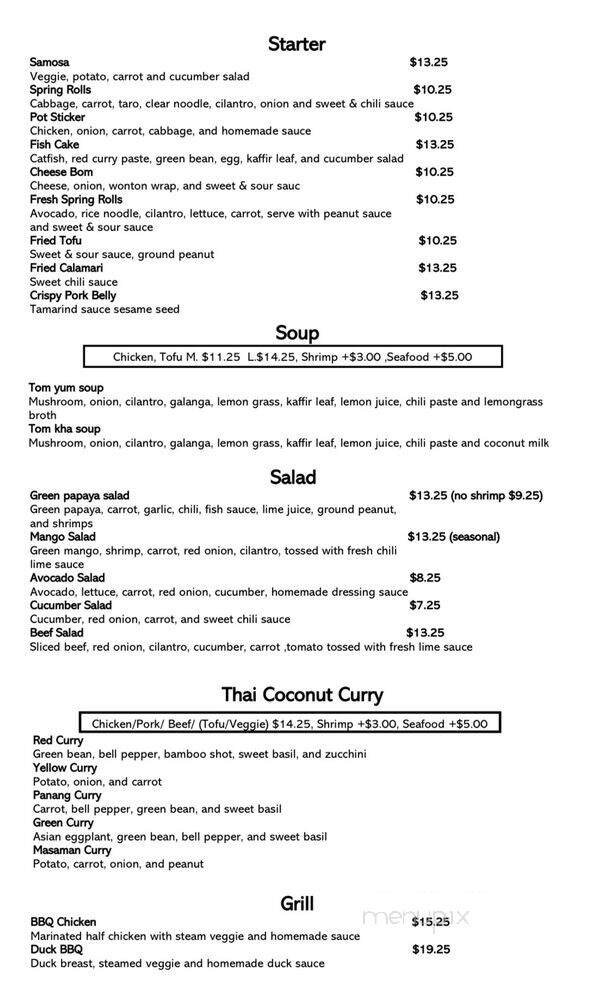 Starter

Samosa $13.25
Veggie, potato, carrot and cucumber salad
Spring Rolls $10.25
Cabbage, carrot, taro, clear noodle, cilantro, onion and sweet & chili sauce
Pot Sticker $10.25
Chicken, onion, carrot, cabbage, and homemade sauce
Fish Cake $13.25
Catfish, red curry paste, green bean, egg, kaffir leaf, and cucumber salad
Cheese Bom $10.25
Cheese, onion, wonton wrap, and sweet & sour sauc
Fresh Spring Rolls $10.25
Avocado, rice noodle, cilantro, lettuce, carrot, serve with peanut sauce and sweet & sour sauce
Fried Tofu $10.25
Sweet & sour sauce, ground peanut
Fried Calamari $13.25
Sweet chili sauce
Crispy Pork Belly $13.25
Tamarind sauce sesame seed

Soup

Chicken, Tofu M. $11.25 L.$14.25, Shrimp +$3.00 ,Seafood +$5.00

Tom yum soup
Mushroom, onion, cilantro, galanga, lemon grass, kaffir leaf, lemon juice, chili paste and lemongrass broth
Tom kha soup
Mushroom, onion, cilantro, galanga, lemon grass, kaffir leaf, lemon juice, chili paste and coconut milk

Salad

Green papaya salad $13.25 (no shrimp $9.25)
Green papaya, carrot, garlic, chili, fish sauce, lime juice, ground peanut, and shrimps
Mango Salad $13.25 (seasonal)
Green mango, shrimp, carrot, red onion, cilantro, tossed with fresh chili lime sauce
Avocado Salad $8.25
Avocado, lettuce, carrot, red onion, cucumber, homemade dressing sauce
Cucumber Salad $7.25
Cucumber, red onion, carrot, and sweet chili sauce
Beef Salad $13.25
Sliced beef, red onion, cilantro, cucumber, carrot ,tomato tossed with fresh lime sauce

Thai Coconut Curry

Chicken/Pork/ Beef/ (Tofu/Veggie) $14.25, Shrimp +$3.00, Seafood +$5.00

Red Curry
Green bean, bell pepper, bamboo shot, sweet basil, and zucchini
Yellow Curry
Potato, onion, and carrot
Panang Curry
Carrot, bell pepper, green bean, and sweet basil
Green Curry
Asian eggplant, green bean, bell pepper, and sweet basil
Masaman Curry
Potato, carrot, onion, and peanut

Grill

BBQ Chicken $15.25
Marinated half chicken with steam veggie and homemade sauce
Duck BBQ $19.25
Duck breast, steamed veggie and homemade duck sauce

menupix